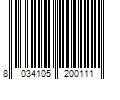 8 034105 200111